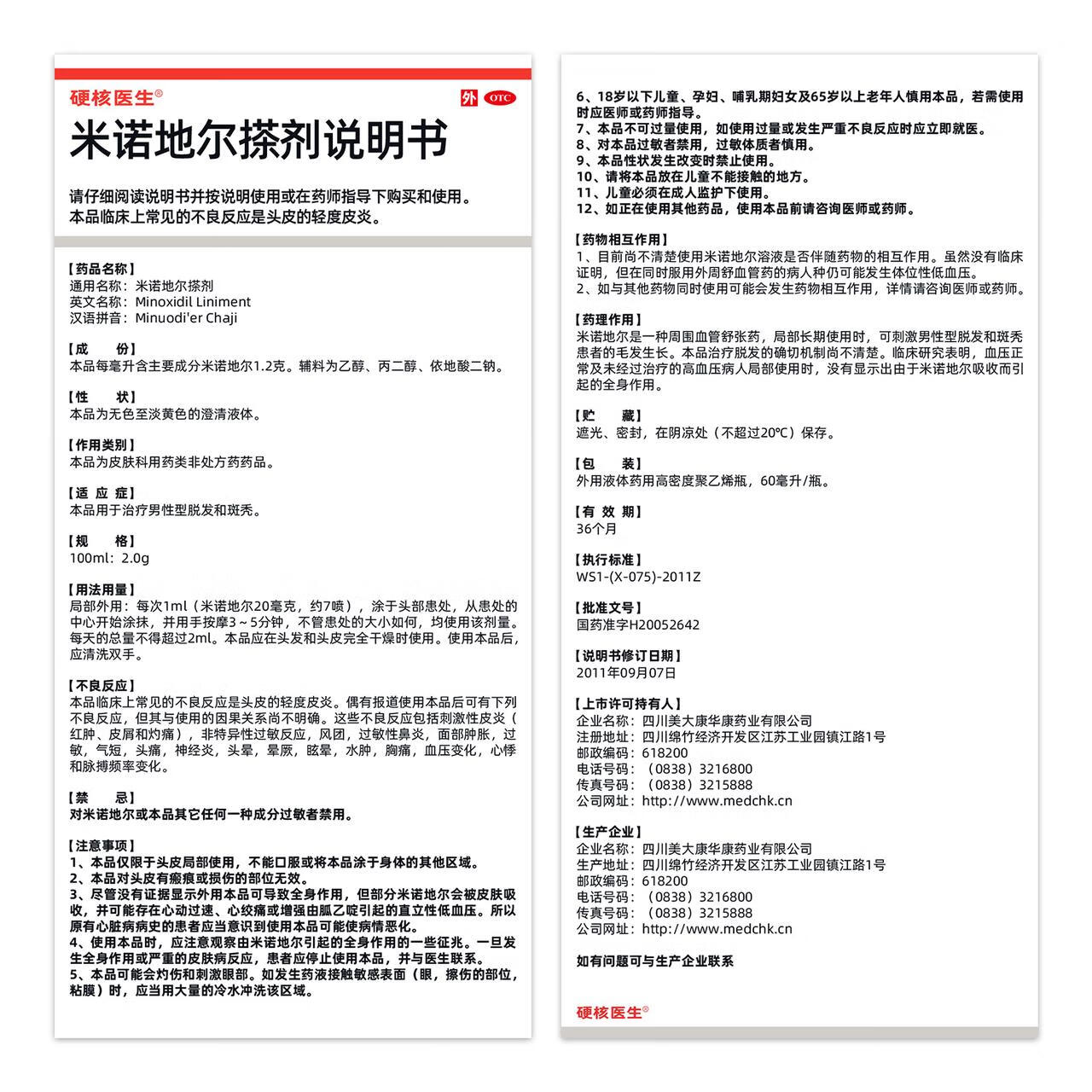 硬核医生®

外 OTC

米诺地尔搽剂说明书

请仔细阅读说明书并按说明使用或在药师指导下购买和使用。
本品临床上常见的不良反应是头皮的轻度皮炎。

【药品名称】
通用名称：米诺地尔搽剂
英文名称：Minoxidil Liniment
汉语拼音：Minuodi'er Chaji

【成 份】
本品每毫升含主要成分米诺地尔1.2克。辅料为乙醇、丙二醇、依地酸二钠。

【性 状】
本品为无色至淡黄色的澄清液体。

【作用类别】
本品为皮肤科用药类非处方药药品。

【适 应 症】
本品用于治疗男性型脱发和斑秃。

【规 格】
100ml：2.0g

【用法用量】
局部外用：每次1ml（米诺地尔20毫克，约7喷），涂于头部患处，从患处的中心开始涂抹，并用手按摩3～5分钟，不管患处的大小如何，均使用该剂量。每天的总量不得超过2ml。本品应在头发和头皮完全干燥时使用。使用本品后，应清洗双手。

【不良反应】
本品临床上常见的不良反应是头皮的轻度皮炎。偶有报道使用本品后可有下列不良反应，但其与使用的因果关系尚不明确。这些不良反应包括刺激性皮炎（红肿、皮屑和灼痛），非特异性过敏反应，风团，过敏性鼻炎，面部肿胀，过敏，气短，头痛，神经炎，头晕，晕厥，眩晕，水肿，胸痛，血压变化，心悸和脉搏频率变化。

【禁 忌】
对米诺地尔或本品其它任何一种成分过敏者禁用。

【注意事项】
1、本品仅限于头皮局部使用，不能口服或将本品涂于身体的其他区域。
2、本品对头皮有瘢痕或损伤的部位无效。
3、尽管没有证据显示外用本品可导致全身作用，但部分米诺地尔会被皮肤吸收，并可能存在心动过速、心绞痛或增强由胍乙啶引起的直立性低血压。所以原有心脏病病史的患者应当意识到使用本品可能使病情恶化。
4、使用本品时，应注意观察由米诺地尔引起的全身作用的一些征兆。一旦发生全身作用或严重的皮肤病反应，患者应停止使用本品，并与医生联系。
5、本品可能会灼伤和刺激眼部。如发生药液接触敏感表面（眼，擦伤的部位，粘膜）时，应当用大量的冷水冲洗该区域。
6、18岁以下儿童、孕妇、哺乳期妇女及65岁以上老年人慎用本品，若需使用时应医师或药师指导。
7、本品不可过量使用，如使用过量或发生严重不良反应时应立即就医。
8、对本品过敏者禁用，过敏体质者慎用。
9、本品性状发生改变时禁止使用。
10、请将本品放在儿童不能接触的地方。
11、儿童必须在成人监护下使用。
12、如正在使用其他药品，使用本品前请咨询医师或药师。

【药物相互作用】
1、目前尚不清楚使用米诺地尔溶液是否伴随药物的相互作用。虽然没有临床证明，但在同时服用外周舒血管药的病人种仍可能发生体位性低血压。
2、如与其他药物同时使用可能会发生药物相互作用，详情请咨询医师或药师。

【药理作用】
米诺地尔是一种周围血管舒张药，局部长期使用时，可刺激男性型脱发和斑秃患者的毛发生长。本品治疗脱发的确切机制尚不清楚。临床研究表明，血压正常及未经过治疗的高血压病人局部使用时，没有显示出由于米诺地尔吸收而引起的全身作用。

【贮 藏】
遮光、密封，在阴凉处（不超过20℃）保存。

【包 装】
外用液体药用高密度聚乙烯瓶，60毫升/瓶。

【有 效 期】
36个月

【执行标准】
WS1-(X-075)-2011Z

【批准文号】
国药准字H20052642

【说明书修订日期】
2011年09月07日

【上市许可持有人】
企业名称：四川美大康华康药业有限公司
注册地址：四川绵竹经济开发区江苏工业园镇江路1号
邮政编码：618200
电话号码：（0838）3216800
传真号码：（0838）3215888
公司网址：http://www.medchk.cn

【生产企业】
企业名称：四川美大康华康药业有限公司
生产地址：四川绵竹经济开发区江苏工业园镇江路1号
邮政编码：618200
电话号码：（0838）3216800
传真号码：（0838）3215888
公司网址：http://www.medchk.cn

如有问题可与生产企业联系

硬核医生®